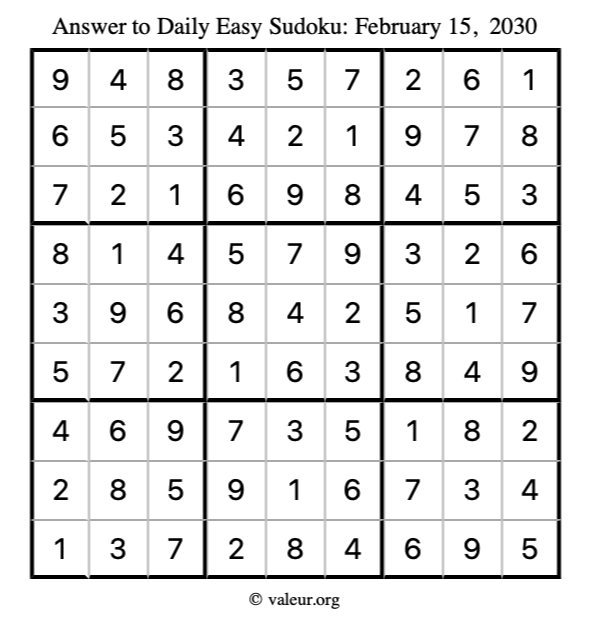 Answer to Daily Easy Sudoku: February 15, 2030

| | | | | | | | | |
|---|---|---|---|---|---|---|---|---|
| 9 | 4 | 8 | 3 | 5 | 7 | 2 | 6 | 1 |
| 6 | 5 | 3 | 4 | 2 | 1 | 9 | 7 | 8 |
| 7 | 2 | 1 | 6 | 9 | 8 | 4 | 5 | 3 |
| 8 | 1 | 4 | 5 | 7 | 9 | 3 | 2 | 6 |
| 3 | 9 | 6 | 8 | 4 | 2 | 5 | 1 | 7 |
| 5 | 7 | 2 | 1 | 6 | 3 | 8 | 4 | 9 |
| 4 | 6 | 9 | 7 | 3 | 5 | 1 | 8 | 2 |
| 2 | 8 | 5 | 9 | 1 | 6 | 7 | 3 | 4 |
| 1 | 3 | 7 | 2 | 8 | 4 | 6 | 9 | 5 |

© valeur.org